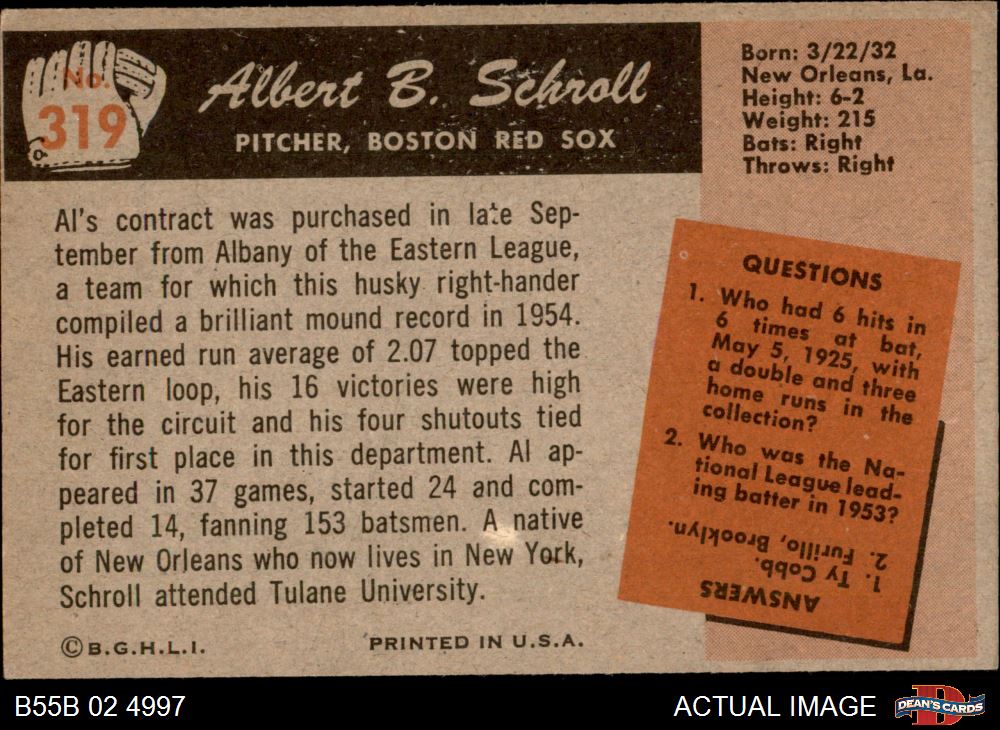 No. 319

Albert B. Schroll

PITCHER, BOSTON RED SOX

Born: 3/22/32
New Orleans, La.
Height: 6-2
Weight: 215
Bats: Right
Throws: Right

Al's contract was purchased in late September from Albany of the Eastern League, a team for which this husky right-hander compiled a brilliant mound record in 1954. His earned run average of 2.07 topped the Eastern loop, his 16 victories were high for the circuit and his four shutouts tied for first place in this department. Al appeared in 37 games, started 24 and completed 14, fanning 153 batsmen. A native of New Orleans who now lives in New York, Schroll attended Tulane University.

QUESTIONS
1. Who had 6 hits in 6 times at bat, May 5, 1925, with a double and three home runs in the collection?
2. Who was the National League leading batter in 1953?

ANSWERS
1. Ty Cobb.
2. Furillo, Brooklyn.

©B.G.H.L.I.

PRINTED IN U.S.A.

B55B 02 4997

ACTUAL IMAGE

DEAN'S CARDS